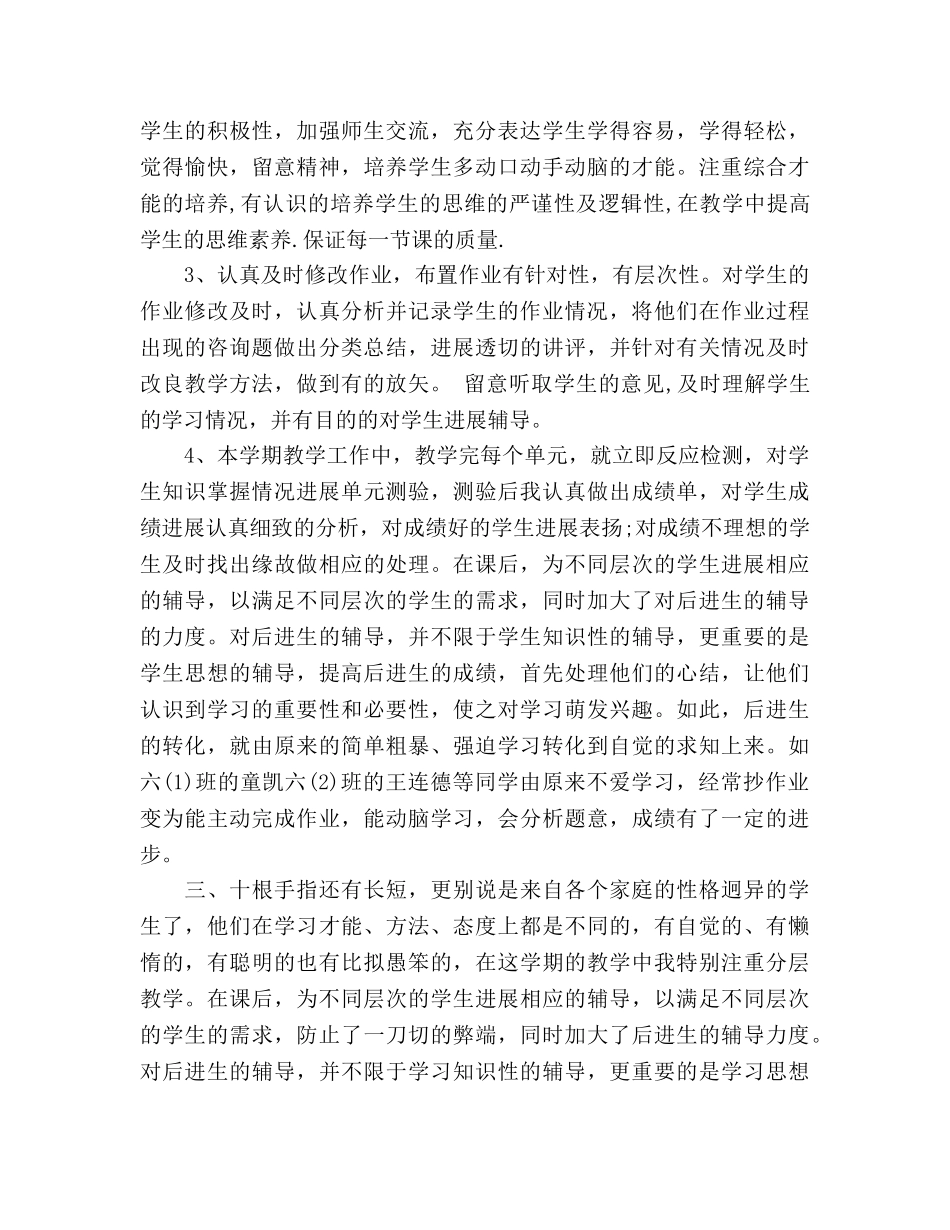 学生的积极性，加强师生交流，充分表达学生学得容易，学得轻松，觉得愉快，留意精神，培养学生多动口动手动脑的才能。注重综合才能的培养,有认识的培养学生的思维的严谨性及逻辑性,在教学中提高学生的思维素养.保证每一节课的质量.

3、认真及时修改作业，布置作业有针对性，有层次性。对学生的作业修改及时，认真分析并记录学生的作业情况，将他们在作业过程出现的咨询题做出分类总结，进展透切的讲评，并针对有关情况及时改良教学方法，做到有的放矢。 留意听取学生的意见,及时理解学生的学习情况，并有目的的对学生进展辅导。

4、本学期教学工作中，教学完每个单元，就立即反应检测，对学生知识掌握情况进展单元测验，测验后我认真做出成绩单，对学生成绩进展认真细致的分析，对成绩好的学生进展表扬;对成绩不理想的学生及时找出缘故做相应的处理。在课后，为不同层次的学生进展相应的辅导，以满足不同层次的学生的需求，同时加大了对后进生的辅导的力度。对后进生的辅导，并不限于学生知识性的辅导，更重要的是学生思想的辅导，提高后进生的成绩，首先处理他们的心结，让他们认识到学习的重要性和必要性，使之对学习萌发兴趣。如此，后进生的转化，就由原来的简单粗暴、强迫学习转化到自觉的求知上来。如六(1)班的童凯六(2)班的王连德等同学由原来不爱学习，经常抄作业变为能主动完成作业，能动脑学习，会分析题意，成绩有了一定的进步。

三、十根手指还有长短，更别说是来自各个家庭的性格迥异的学生了，他们在学习才能、方法、态度上都是不同的，有自觉的、有懒惰的，有聪明的也有比拟愚笨的，在这学期的教学中我特别注重分层教学。在课后，为不同层次的学生进展相应的辅导，以满足不同层次的学生的需求，防止了一刀切的弊端，同时加大了后进生的辅导力度。对后进生的辅导，并不限于学习知识性的辅导，更重要的是学习思想